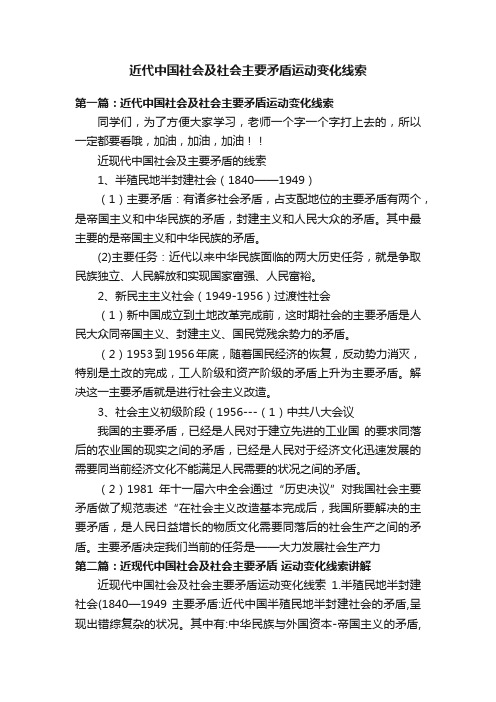 近代中国社会及社会主要矛盾运动变化线索

第一篇：近代中国社会及社会主要矛盾运动变化线索

同学们，为了方便大家学习，老师一个字一个字打上去的，所以一定都要看哦，加油，加油，加油！！

近现代中国社会及主要矛盾的线索

1、半殖民地半封建社会（1840——1949）

（1）主要矛盾：有诸多社会矛盾，占支配地位的主要矛盾有两个，是帝国主义和中华民族的矛盾，封建主义和人民大众的矛盾。其中最主要的是帝国主义和中华民族的矛盾。

(2)主要任务：近代以来中华民族面临的两大历史任务，就是争取民族独立、人民解放和实现国家富强、人民富裕。

2、新民主主义社会（1949-1956）过渡性社会

（1）新中国成立到土地改革完成前，这时期社会的主要矛盾是人民大众同帝国主义、封建主义、国民党残余势力的矛盾。

（2）1953到1956年底，随着国民经济的恢复，反动势力消灭，特别是土改的完成，工人阶级和资产阶级的矛盾上升为主要矛盾。解决这一主要矛盾就是进行社会主义改造。

3、社会主义初级阶段（1956---（1）中共八大会议

我国的主要矛盾，已经是人民对于建立先进的工业国 的要求同落后的农业国的现实之间的矛盾，已经是人民对于经济文化迅速发展的需要同当前经济文化不能满足人民需要的状况之间的矛盾。

（2）1981 年十一届六中全会通过“历史决议”对我国社会主要矛盾做了规范表述“在社会主义改造基本完成后，我国所要解决的主要矛盾，是人民日益增长的物质文化需要同落后的社会生产之间的矛盾。主要矛盾决定我们当前的任务是——大力发展社会生产力

第二篇：近现代中国社会及社会主要矛盾 运动变化线索讲解

近现代中国社会及社会主要矛盾运动变化线索 1.半殖民地半封建社会(1840—1949 主要矛盾:近代中国半殖民地半封建社会的矛盾,呈现出错综复杂的状况。其中有:中华民族与外国资本-帝国主义的矛盾,